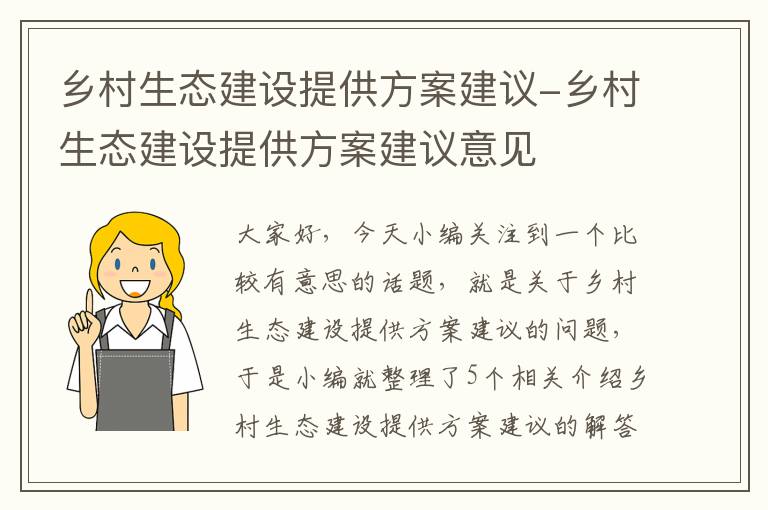 乡村生态建设提供方案建议-乡村生态建设提供方案建议意见

大家好，今天小编关注到一个比较有意思的话题，就是关于乡村生态建设提供方案建议的问题，于是小编就整理了5个相关介绍乡村生态建设提供方案建议的解答